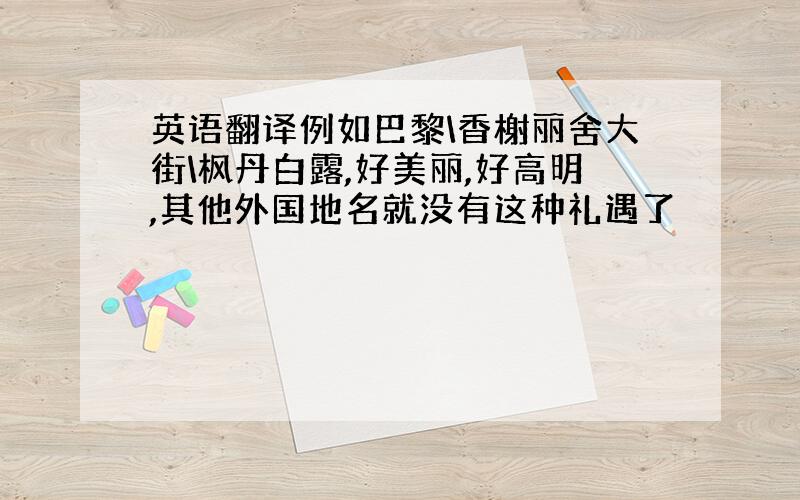 英语翻译例如巴黎\香榭丽舍大街\枫丹白露,好美丽,好高明,其他外国地名就没有这种礼遇了